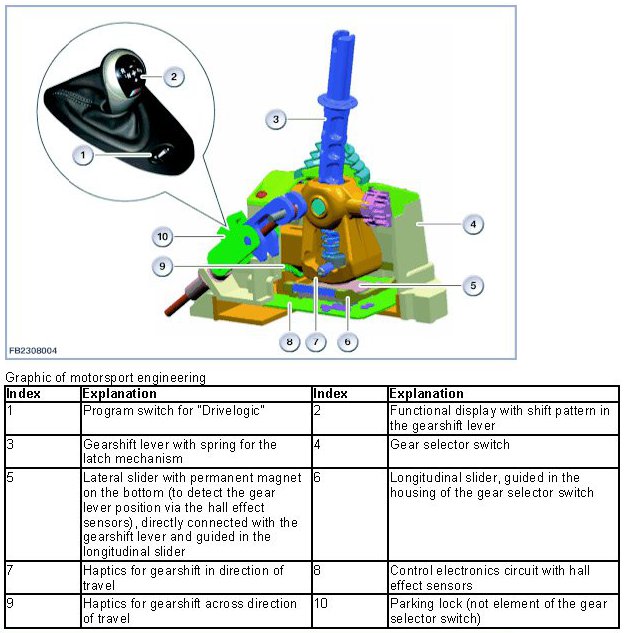 2

3

1

4

10

9

5

8

7

6

FB2308004

Graphic of motorsport engineering

| Index | Explanation | Index | Explanation |
|---|---|---|---|
| 1 | Program switch for "Drivelogic" | 2 | Functional display with shift pattern in the gearshift lever |
| 3 | Gearshift lever with spring for the latch mechanism | 4 | Gear selector switch |
| 5 | Lateral slider with permanent magnet on the bottom (to detect the gear lever position via the hall effect sensors), directly connected with the gearshift lever and guided in the longitudinal slider | 6 | Longitudinal slider, guided in the housing of the gear selector switch |
| 7 | Haptics for gearshift in direction of travel | 8 | Control electronics circuit with hall effect sensors |
| 9 | Haptics for gearshift across direction of travel | 10 | Parking lock (not element of the gear selector switch) |